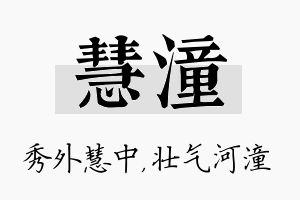 慧潼

秀外慧中，壮气河潼